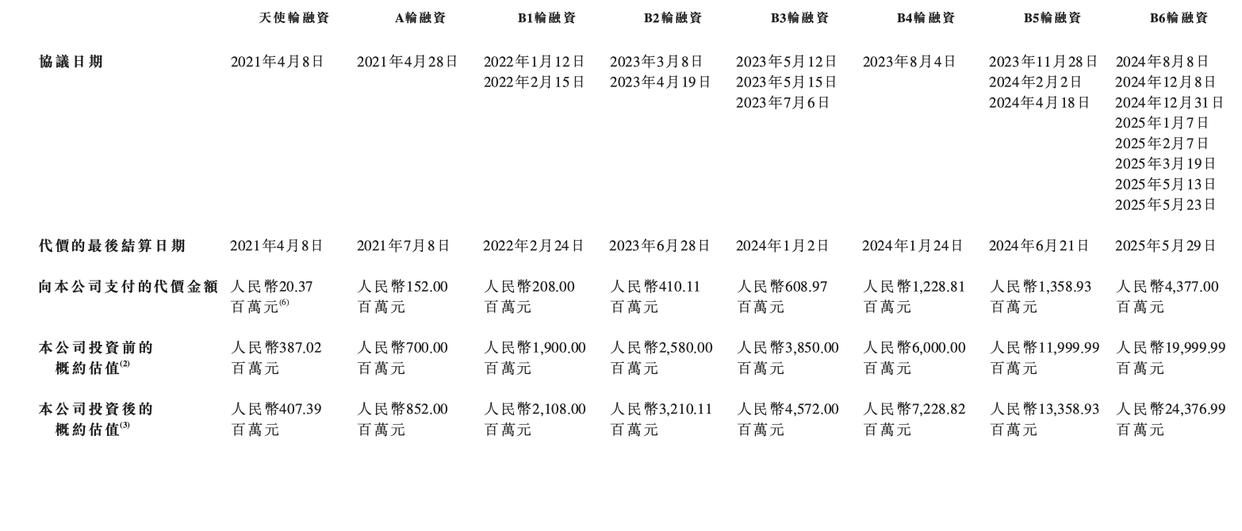 |  | 天使輪融資 | A輪融資 | B1輪融資 | B2輪融資 | B3輪融資 | B4輪融資 | B5輪融資 | B6輪融資 |
|---|---|---|---|---|---|---|---|---|
| 協議日期 | 2021年4月8日 | 2021年4月28日 | 2022年1月12日 2022年2月15日 | 2023年3月8日 2023年4月19日 | 2023年5月12日 2023年5月15日 2023年7月6日 | 2023年8月4日 | 2023年11月28日 2024年2月2日 2024年4月18日 | 2024年8月8日 2024年12月8日 2024年12月31日 2025年1月7日 2025年2月7日 2025年3月19日 2025年5月13日 2025年5月23日 |
| 代價的最後結算日期 | 2021年4月8日 | 2021年7月8日 | 2022年2月24日 | 2023年6月28日 | 2024年1月2日 | 2024年1月24日 | 2024年6月21日 | 2025年5月29日 |
| 向本公司支付的代價金額 | 人民幣20.37百萬元$^{(6)}$ | 人民幣152.00百萬元 | 人民幣208.00百萬元 | 人民幣410.11百萬元 | 人民幣608.97百萬元 | 人民幣1,228.81百萬元 | 人民幣1,358.93百萬元 | 人民幣4,377.00百萬元 |
| 本公司投資前的概約估值$^{(2)}$ | 人民幣387.02百萬元 | 人民幣700.00百萬元 | 人民幣1,900.00百萬元 | 人民幣2,580.00百萬元 | 人民幣3,850.00百萬元 | 人民幣6,000.00百萬元 | 人民幣11,999.99百萬元 | 人民幣19,999.99百萬元 |
| 本公司投資後的概約估值$^{(3)}$ | 人民幣407.39百萬元 | 人民幣852.00百萬元 | 人民幣2,108.00百萬元 | 人民幣3,210.11百萬元 | 人民幣4,572.00百萬元 | 人民幣7,228.82百萬元 | 人民幣13,358.93百萬元 | 人民幣24,376.99百萬元 |